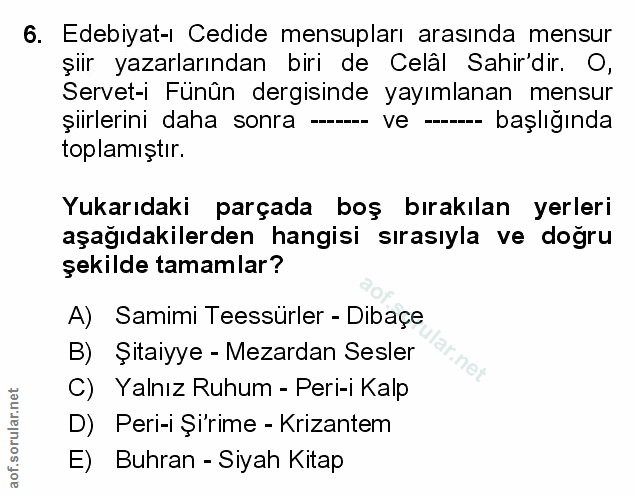 6. Edebiyat-ı Cedide mensupları arasında mensur şiir yazarlarından biri de Celâl Sahir'dir. O, Servet-i Fünûn dergisinde yayımlanan mensur şiirlerini daha sonra ------- ve ------- başlığında toplamıştır.

Yukarıdaki parçada boş bırakılan yerleri aşağıdakilerden hangisi sırasıyla ve doğru şekilde tamamlar?

A) Samimi Teessürler - Dibaçe
B) Şitaiyye - Mezardan Sesler
C) Yalnız Ruhum - Peri-i Kalp
D) Peri-i Şi'rime - Krizantem
E) Buhran - Siyah Kitap

aof.sorular.net

aof.sorular.net